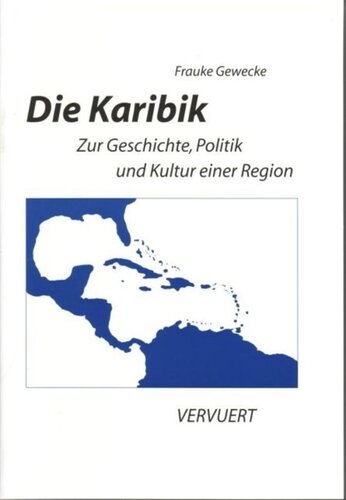 Frauke Gewecke

Die Karibik

Zur Geschichte, Politik und Kultur einer Region

VERVUERT